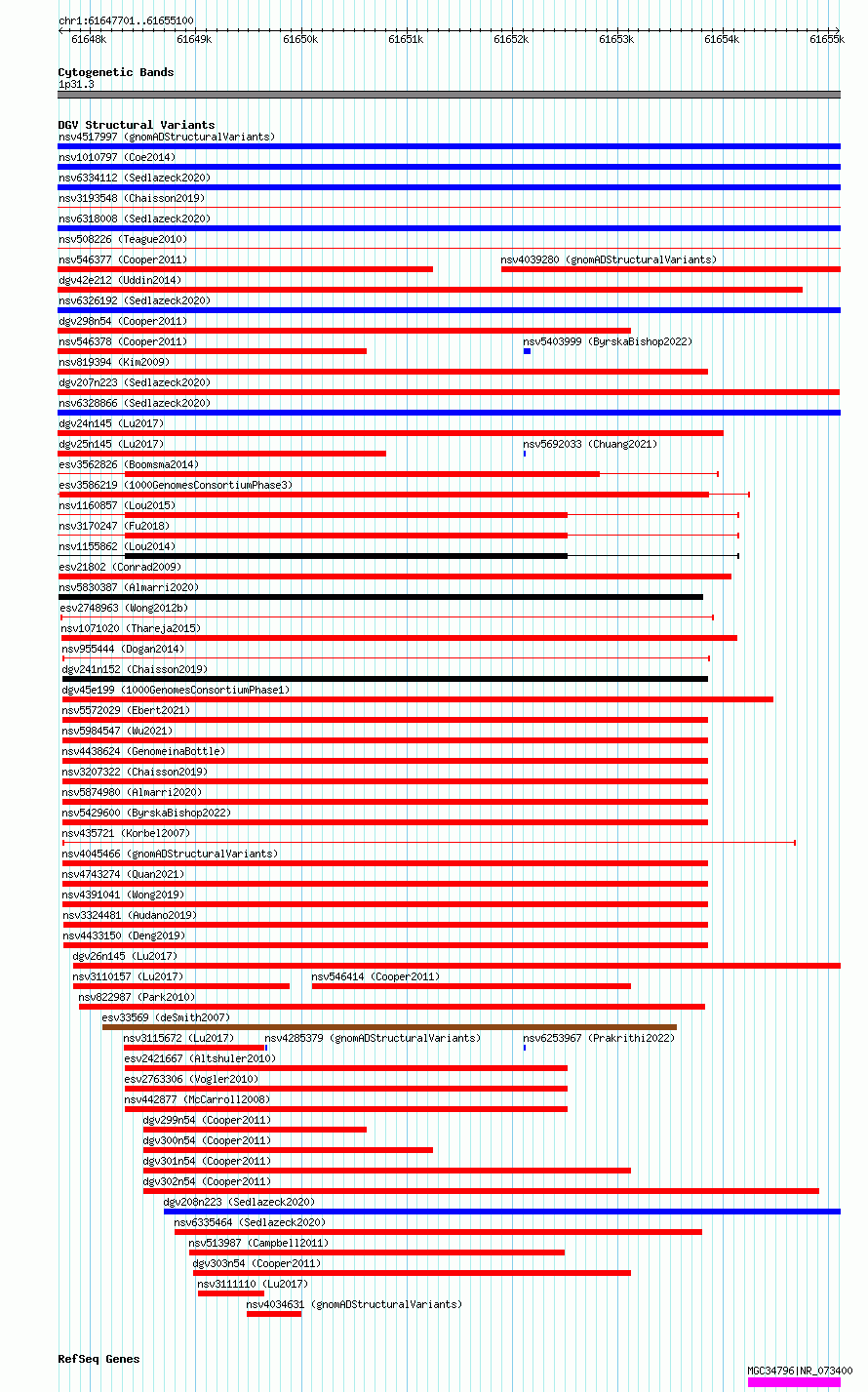 chr1:61647701..61655100

61648k 61649k 61650k 61651k 61652k 61653k 61654k 61655k

Cytogenetic Bands
1p31.3

DGV Structural Variants
nsv4517997 (gnomADStructuralVariants)
nsv1010797 (Coe2014)
nsv6334112 (Sedlazeck2020)
nsv3193548 (Chaisson2019)
nsv6318008 (Sedlazeck2020)
nsv508226 (Teague2010)
nsv546377 (Cooper2011)
nsv4039280 (gnomADStructuralVariants)
dgv42e212 (Uddin2014)
nsv6326192 (Sedlazeck2020)
dgv298n54 (Cooper2011)
nsv546378 (Cooper2011)
nsv5403999 (ByrskaBishop2022)
nsv819394 (Kim2009)
dgv207n223 (Sedlazeck2020)
nsv6328866 (Sedlazeck2020)
dgv24n145 (Lu2017)
dgv25n145 (Lu2017)
nsv5692033 (Chuang2021)
esv3562826 (Boomsma2014)
esv3586219 (1000GenomesConsortiumPhase3)
nsv1160857 (Lou2015)
nsv3170247 (Fu2018)
nsv1155862 (Lou2014)
esv21802 (Conrad2009)
nsv5830387 (Almarri2020)
esv2748963 (Wong2012b)
nsv1071020 (Thareja2015)
nsv955444 (Dogan2014)
dgv241n152 (Chaisson2019)
dgv45e199 (1000GenomesConsortiumPhase1)
nsv5572029 (Ebert2021)
nsv5984547 (Wu2021)
nsv4438624 (GenomeinaBottle)
nsv3207322 (Chaisson2019)
nsv5874980 (Almarri2020)
nsv5429600 (ByrskaBishop2022)
nsv435721 (Korbel2007)
nsv4045466 (gnomADStructuralVariants)
nsv4743274 (Quan2021)
nsv4391041 (Wong2019)
nsv3324481 (Audano2019)
nsv4433150 (Deng2019)
dgv26n145 (Lu2017)
nsv3110157 (Lu2017)
nsv546414 (Cooper2011)
nsv822987 (Park2010)
esv33569 (deSmith2007)
nsv3115672 (Lu2017)
nsv4285379 (gnomADStructuralVariants)
nsv6253967 (Prakrithi2022)
esv2421667 (Altshuler2010)
esv2763306 (Vogler2010)
nsv442877 (McCarroll2008)
dgv299n54 (Cooper2011)
dgv300n54 (Cooper2011)
dgv301n54 (Cooper2011)
dgv302n54 (Cooper2011)
dgv208n223 (Sedlazeck2020)
nsv6335464 (Sedlazeck2020)
nsv513987 (Campbell2011)
dgv303n54 (Cooper2011)
nsv3111110 (Lu2017)
nsv4034631 (gnomADStructuralVariants)

RefSeq Genes
MGC34796|NR_073400